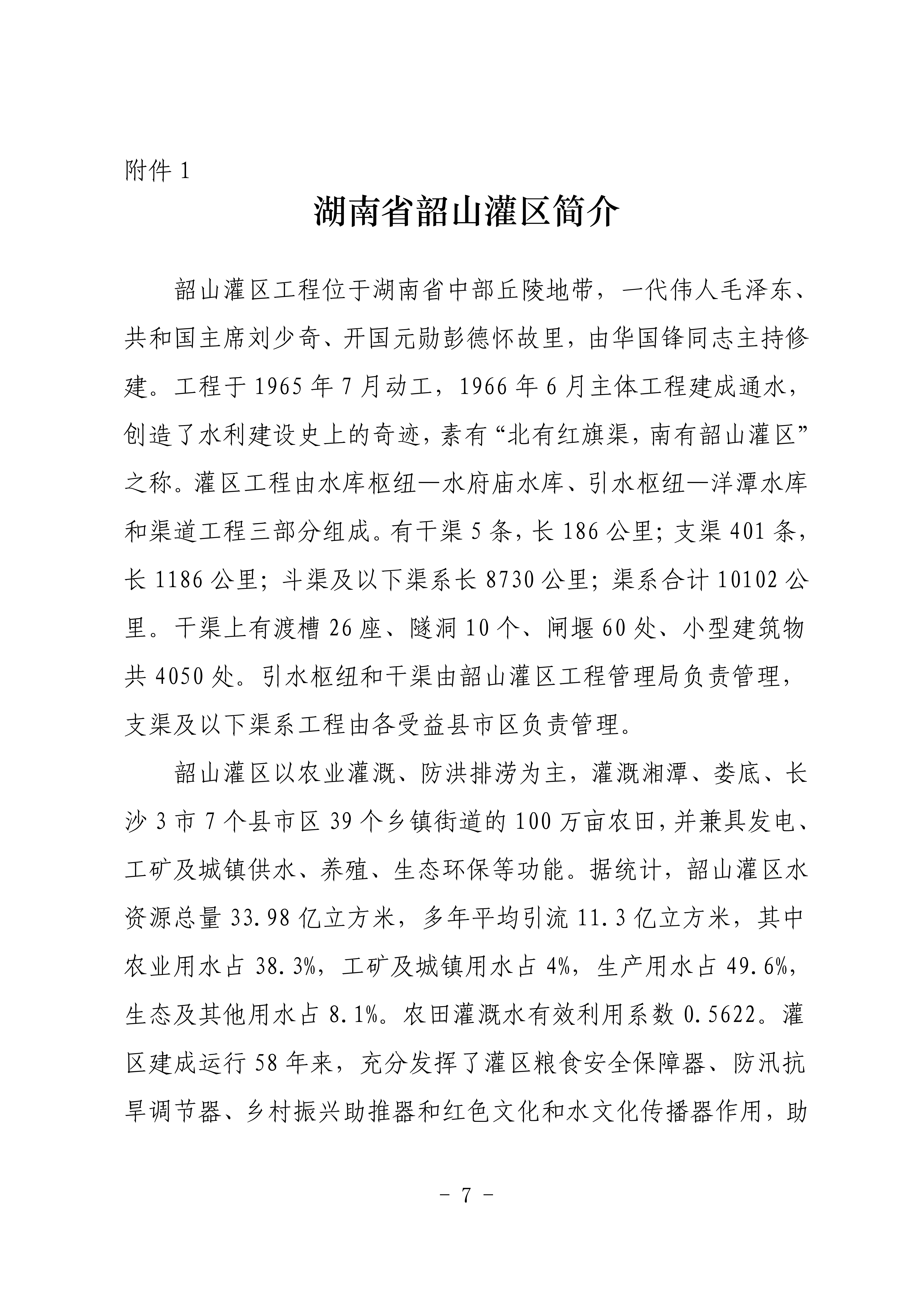 附件 1

湖南省韶山灌区简介

韶山灌区工程位于湖南省中部丘陵地带，一代伟人毛泽东、共和国主席刘少奇、开国元勋彭德怀故里，由华国锋同志主持修建。工程于 1965 年 7 月动工，1966 年 6 月主体工程建成通水，创造了水利建设史上的奇迹，素有“北有红旗渠，南有韶山灌区”之称。灌区工程由水库枢纽—水府庙水库、引水枢纽—洋潭水库和渠道工程三部分组成。有干渠 5 条，长 186 公里；支渠 401 条，长 1186 公里；斗渠及以下渠系长 8730 公里；渠系合计 10102 公里。干渠上有渡槽 26 座、隧洞 10 个、闸堰 60 处、小型建筑物共 4050 处。引水枢纽和干渠由韶山灌区工程管理局负责管理，支渠及以下渠系工程由各受益县市区负责管理。

韶山灌区以农业灌溉、防洪排涝为主，灌溉湘潭、娄底、长沙 3 市 7 个县市区 39 个乡镇街道的 100 万亩农田，并兼具发电、工矿及城镇供水、养殖、生态环保等功能。据统计，韶山灌区水资源总量 33.98 亿立方米，多年平均引流 11.3 亿立方米，其中农业用水占 38.3%，工矿及城镇用水占 4%，生产用水占 49.6%，生态及其他用水占 8.1%。农田灌溉水有效利用系数 0.5622。灌区建成运行 58 年来，充分发挥了灌区粮食安全保障器、防汛抗旱调节器、乡村振兴助推器和红色文化和水文化传播器作用，助

- 7 -